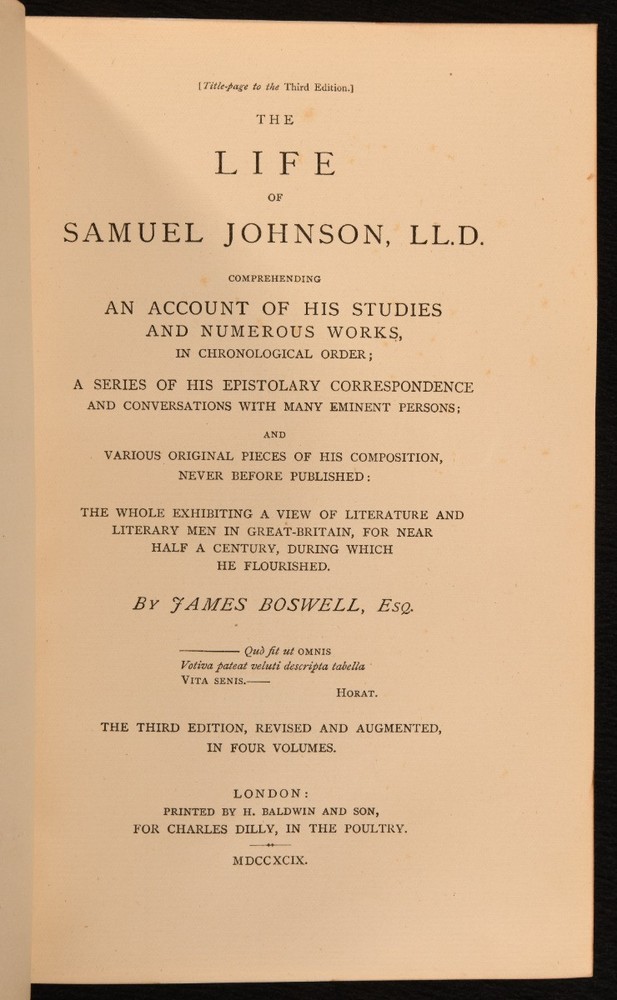 [Title-page to the Third Edition.]

THE

LIFE

OF

SAMUEL JOHNSON, LL.D.

COMPREHENDING

AN ACCOUNT OF HIS STUDIES AND NUMEROUS WORKS, IN CHRONOLOGICAL ORDER;

A SERIES OF HIS EPISTOLARY CORRESPONDENCE AND CONVERSATIONS WITH MANY EMINENT PERSONS;

AND

VARIOUS ORIGINAL PIECES OF HIS COMPOSITION, NEVER BEFORE PUBLISHED:

THE WHOLE EXHIBITING A VIEW OF LITERATURE AND LITERARY MEN IN GREAT-BRITAIN, FOR NEAR HALF A CENTURY, DURING WHICH HE FLOURISHED.

BY JAMES BOSWELL, ESQ.

——— Quò fit ut OMNIS
Votiva pateat veluti descripta tabella
VITA SENIS.——
HORAT.

THE THIRD EDITION, REVISED AND AUGMENTED, IN FOUR VOLUMES.

LONDON:
PRINTED BY H. BALDWIN AND SON,
FOR CHARLES DILLY, IN THE POULTRY.

MDCCXCIX.